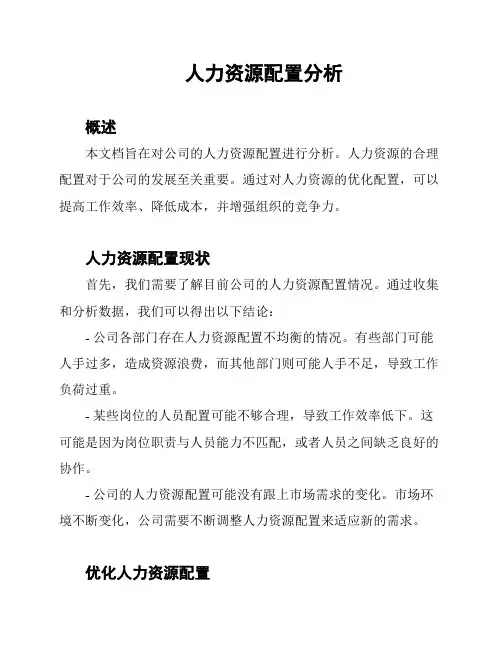 人力资源配置分析

概述

本文档旨在对公司的人力资源配置进行分析。人力资源的合理配置对于公司的发展至关重要。通过对人力资源的优化配置，可以提高工作效率、降低成本，并增强组织的竞争力。

人力资源配置现状

首先，我们需要了解目前公司的人力资源配置情况。通过收集和分析数据，我们可以得出以下结论：

- 公司各部门存在人力资源配置不均衡的情况。有些部门可能人手过多，造成资源浪费，而其他部门则可能人手不足，导致工作负荷过重。

- 某些岗位的人员配置可能不够合理，导致工作效率低下。这可能是因为岗位职责与人员能力不匹配，或者人员之间缺乏良好的协作。

- 公司的人力资源配置可能没有跟上市场需求的变化。市场环境不断变化，公司需要不断调整人力资源配置来适应新的需求。

优化人力资源配置